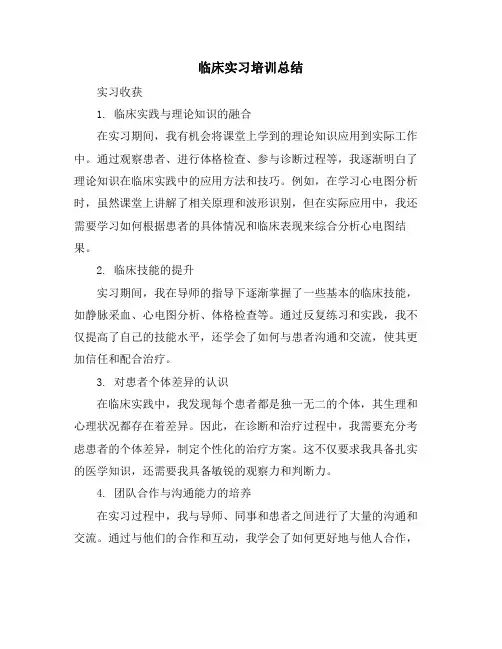 临床实习培训总结

实习收获

1. 临床实践与理论知识的融合

在实习期间，我有机会将课堂上学到的理论知识应用到实际工作中。通过观察患者、进行体格检查、参与诊断过程等，我逐渐明白了理论知识在临床实践中的应用方法和技巧。例如，在学习心电图分析时，虽然课堂上讲解了相关原理和波形识别，但在实际应用中，我还需要学习如何根据患者的具体情况和临床表现来综合分析心电图结果。

2. 临床技能的提升

实习期间，我在导师的指导下逐渐掌握了一些基本的临床技能，如静脉采血、心电图分析、体格检查等。通过反复练习和实践，我不仅提高了自己的技能水平，还学会了如何与患者沟通和交流，使其更加信任和配合治疗。

3. 对患者个体差异的认识

在临床实践中，我发现每个患者都是独一无二的个体，其生理和心理状况都存在着差异。因此，在诊断和治疗过程中，我需要充分考虑患者的个体差异，制定个性化的治疗方案。这不仅要求我具备扎实的医学知识，还需要我具备敏锐的观察力和判断力。

4. 团队合作与沟通能力的培养

在实习过程中，我与导师、同事和患者之间进行了大量的沟通和交流。通过与他们的合作和互动，我学会了如何更好地与他人合作，